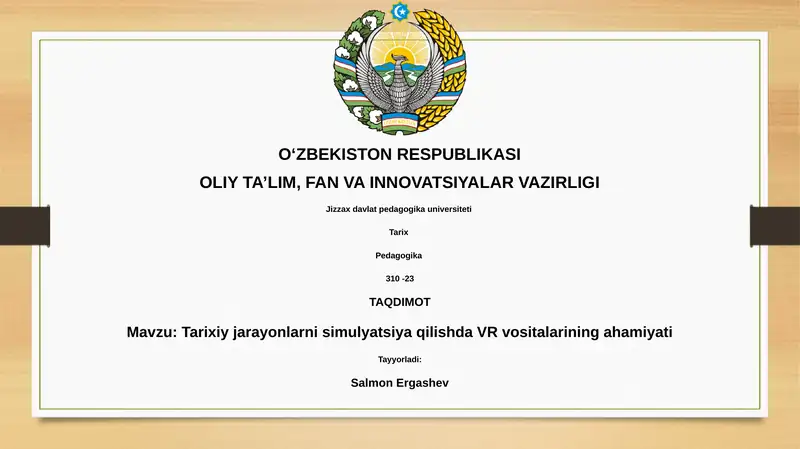 O‘ZBEKISTON RESPUBLIKASI

OLIY TA’LIM, FAN VA INNOVATSIYALAR VAZIRLIGI

Jizzax davlat pedagogika universiteti

Tarix

Pedagogika

310 -23

TAQDIMOT

Mavzu: Tarixiy jarayonlarni simulyatsiya qilishda VR vositalarining ahamiyati

Tayyorladi:

Salmon Ergashev